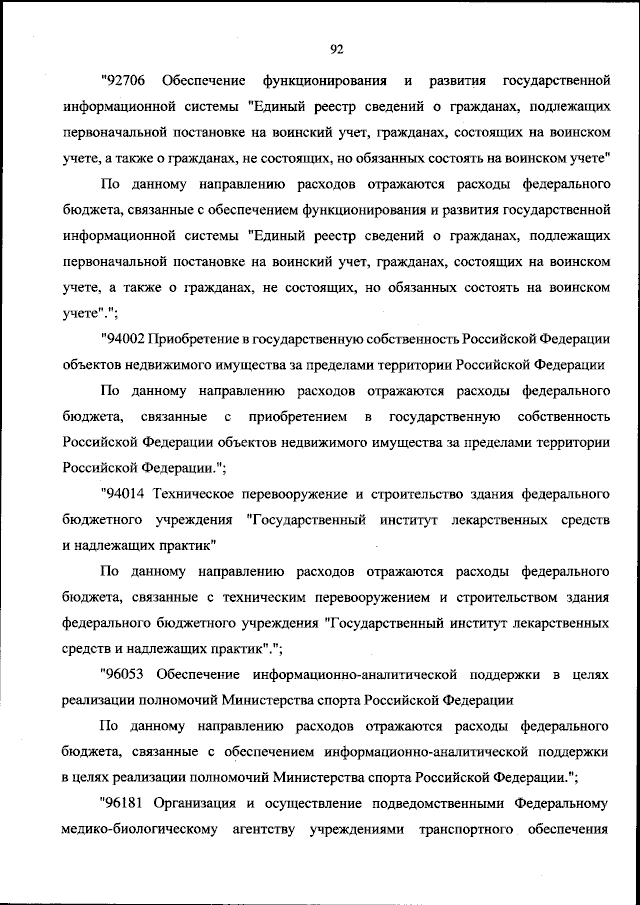 92

"92706 Обеспечение функционирования и развития государственной информационной системы "Единый реестр сведений о гражданах, подлежащих первоначальной постановке на воинский учет, гражданах, состоящих на воинском учете, а также о гражданах, не состоящих, но обязанных состоять на воинском учете"

По данному направлению расходов отражаются расходы федерального бюджета, связанные с обеспечением функционирования и развития государственной информационной системы "Единый реестр сведений о гражданах, подлежащих первоначальной постановке на воинский учет, гражданах, состоящих на воинском учете, а также о гражданах, не состоящих, но обязанных состоять на воинском учете".";

"94002 Приобретение в государственную собственность Российской Федерации объектов недвижимого имущества за пределами территории Российской Федерации

По данному направлению расходов отражаются расходы федерального бюджета, связанные с приобретением в государственную собственность Российской Федерации объектов недвижимого имущества за пределами территории Российской Федерации.";

"94014 Техническое перевооружение и строительство здания федерального бюджетного учреждения "Государственный институт лекарственных средств и надлежащих практик"

По данному направлению расходов отражаются расходы федерального бюджета, связанные с техническим перевооружением и строительством здания федерального бюджетного учреждения "Государственный институт лекарственных средств и надлежащих практик".";

"96053 Обеспечение информационно-аналитической поддержки в целях реализации полномочий Министерства спорта Российской Федерации

По данному направлению расходов отражаются расходы федерального бюджета, связанные с обеспечением информационно-аналитической поддержки в целях реализации полномочий Министерства спорта Российской Федерации.";

"96181 Организация и осуществление подведомственными Федеральному медико-биологическому агентству учреждениями транспортного обеспечения